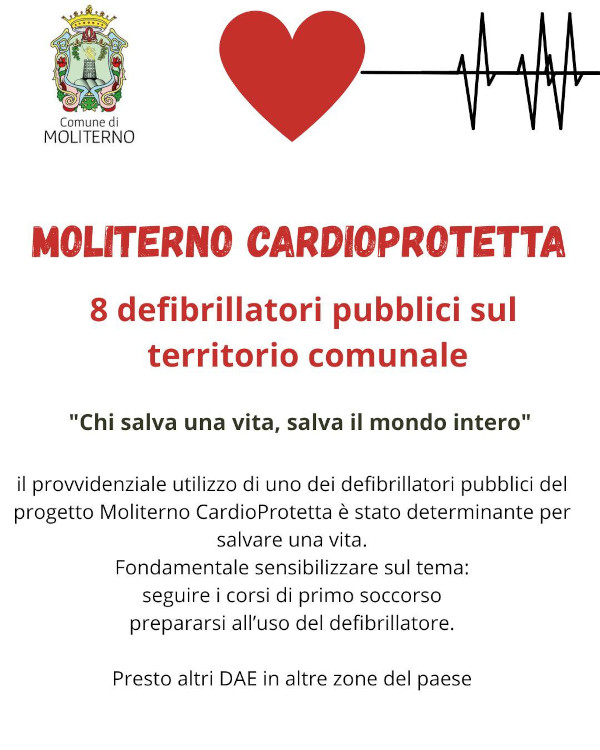 Comune di
MOLITERNO

MOLITERNO CARDIOPROTETTA

8 defibrillatori pubblici sul territorio comunale

"Chi salva una vita, salva il mondo intero"

il provvidenziale utilizzo di uno dei defibrillatori pubblici del progetto Moliterno CardioProtetta è stato determinante per salvare una vita.
Fondamentale sensibilizzare sul tema:
seguire i corsi di primo soccorso
prepararsi all'uso del defibrillatore.

Presto altri DAE in altre zone del paese